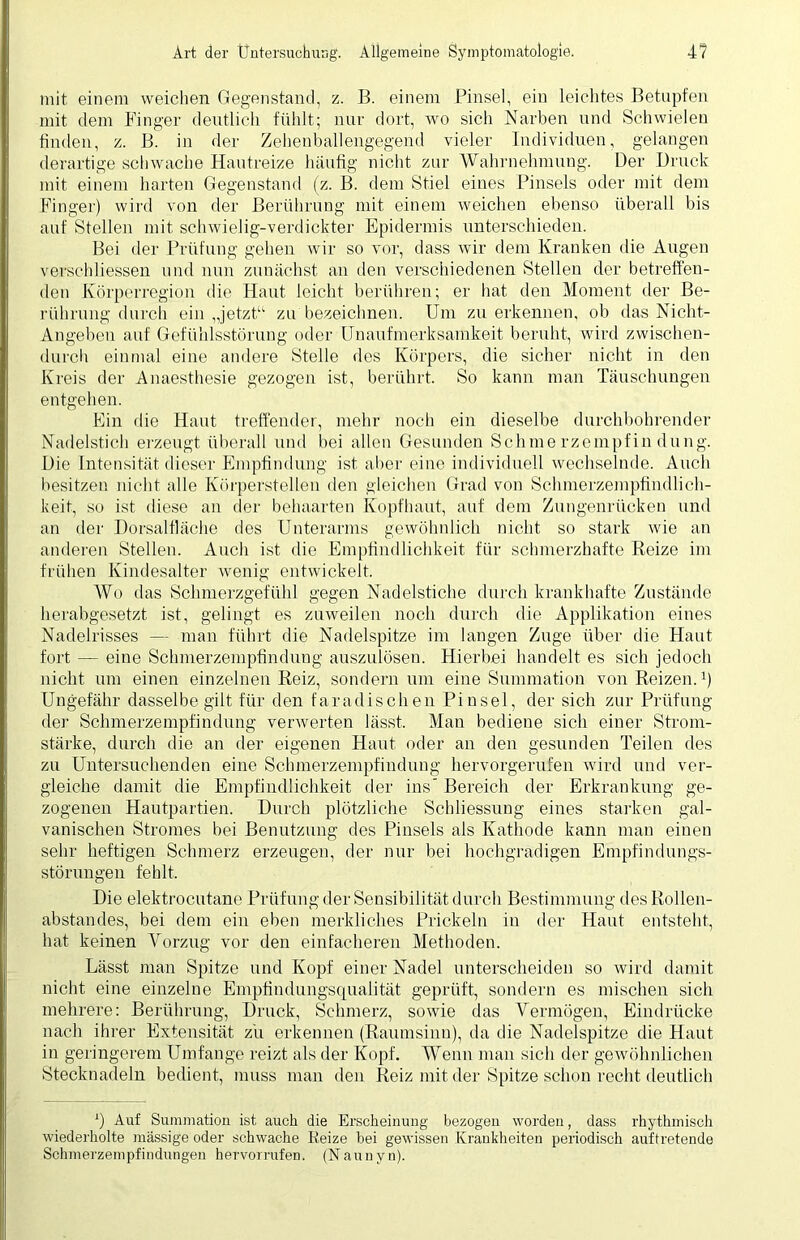 Art der Untersuchung. Allgemeine Symptomatologie. 47

mit einem weichen Gegenstand, z. B. einem Pinsel, ein leichtes Betupfen mit dem Finger deutlich fühlt; nur dort, wo sich Narben und Schwielen finden, z. B. in der Zehenballengegend vieler Individuen, gelangen derartige schwache Hautreize häufig nicht zur Wahrnehmung. Der Druck mit einem harten Gegenstand (z. B. dem Stiel eines Pinsels oder mit dem Finger) wird von der Berührung mit einem weichen ebenso überall bis auf Stellen mit schwielig-verdickter Epidermis unterschieden.

Bei der Prüfung gehen wir so vor, dass wir dem Kranken die Augen verschliessen und nun zunächst an den verschiedenen Stellen der betreffenden Körperregion die Haut leicht berühren; er hat den Moment der Berührung durch ein „jetzt“ zu bezeichnen. Um zu erkennen, ob das Nicht-Angeben auf Gefühlsstörung oder Unaufmerksamkeit beruht, wird zwischendurch einmal eine andere Stelle des Körpers, die sicher nicht in den Kreis der Anaesthesie gezogen ist, berührt. So kann man Täuschungen entgehen.

Ein die Haut treffender, mehr noch ein dieselbe durchbohrender Nadelstich erzeugt überall und bei allen Gesunden Schmerzempfindung. Die Intensität dieser Empfindung ist aber eine individuell wechselnde. Auch besitzen nicht alle Körperstellen den gleichen Grad von Schmerzempfindlichkeit, so ist diese an der behaarten Kopfhaut, auf dem Zungenrücken und an der Dorsalfläche des Unterarms gewöhnlich nicht so stark wie an anderen Stellen. Auch ist die Empfindlichkeit für schmerzhafte Reize im frühen Kindesalter wenig entwickelt.

Wo das Schmerzgefühl gegen Nadelstiche durch krankhafte Zustände herabgesetzt ist, gelingt es zuweilen noch durch die Applikation eines Nadelrisses — man führt die Nadelspitze im langen Zuge über die Haut fort — eine Schmerzempfindung auszulösen. Hierbei handelt es sich jedoch nicht um einen einzelnen Reiz, sondern um eine Summation von Reizen.¹) Ungefähr dasselbe gilt für den faradischen Pinsel, der sich zur Prüfung der Schmerzempfindung verwerten lässt. Man bediene sich einer Stromstärke, durch die an der eigenen Haut oder an den gesunden Teilen des zu Untersuchenden eine Schmerzempfindung hervorgerufen wird und vergleiche damit die Empfindlichkeit der ins Bereich der Erkrankung gezogenen Hautpartien. Durch plötzliche Schliessung eines starken galvanischen Stromes bei Benutzung des Pinsels als Kathode kann man einen sehr heftigen Schmerz erzeugen, der nur bei hochgradigen Empfindungsstörungen fehlt.

Die elektrocutane Prüfung der Sensibilität durch Bestimmung des Rollenabstandes, bei dem ein eben merkliches Prickeln in der Haut entsteht, hat keinen Vorzug vor den einfacheren Methoden.

Lässt man Spitze und Kopf einer Nadel unterscheiden so wird damit nicht eine einzelne Empfindungsqualität geprüft, sondern es mischen sich mehrere: Berührung, Druck, Schmerz, sowie das Vermögen, Eindrücke nach ihrer Extensität zu erkennen (Raumsinn), da die Nadelspitze die Haut in geringerem Umfange reizt als der Kopf. Wenn man sich der gewöhnlichen Stecknadeln bedient, muss man den Reiz mit der Spitze schon recht deutlich

¹) Auf Summation ist auch die Erscheinung bezogen worden, dass rhythmisch wiederholte mässige oder schwache Reize bei gewissen Krankheiten periodisch auftretende Schmerzempfindungen hervorrufen. (Naunyn).